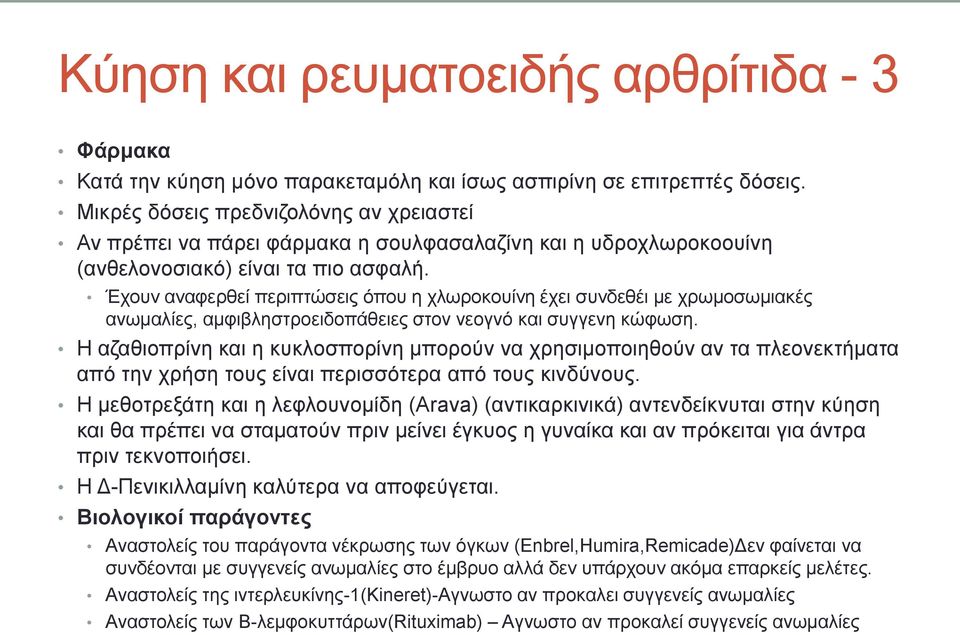 Κύηση και ρευματοειδής αρθρίτιδα - 3

• **Φάρμακα**
• Κατά την κύηση μόνο παρακεταμόλη και ίσως ασπιρίνη σε επιτρεπτές δόσεις.
• Μικρές δόσεις πρεδνιζολόνης αν χρειαστεί
• Αν πρέπει να πάρει φάρμακα η σουλφασαλαζίνη και η υδροχλωροκοουίνη (ανθελονοσιακό) είναι τα πιο ασφαλή.
  • Έχουν αναφερθεί περιπτώσεις όπου η χλωροκουίνη έχει συνδεθέι με χρωμοσωμιακές ανωμαλίες, αμφιβληστροειδοπάθειες στον νεογνό και συγγενη κώφωση.
• Η αζαθιοπρίνη και η κυκλοσπορίνη μπορούν να χρησιμοποιηθούν αν τα πλεονεκτήματα από την χρήση τους είναι περισσότερα από τους κινδύνους.
• Η μεθοτρεξάτη και η λεφλουνομίδη (Arava) (αντικαρκινικά) αντενδείκνυται στην κύηση και θα πρέπει να σταματούν πριν μείνει έγκυος η γυναίκα και αν πρόκειται για άντρα πριν τεκνοποιήσει.
• Η Δ-Πενικιλλαμίνη καλύτερα να αποφεύγεται.
• **Βιολογικοί παράγοντες**
  • Αναστολείς του παράγοντα νέκρωσης των όγκων (Enbrel,Humira,Remicade)Δεν φαίνεται να συνδέονται με συγγενείς ανωμαλίες στο έμβρυο αλλά δεν υπάρχουν ακόμα επαρκείς μελέτες.
  • Αναστολείς της ιντερλευκίνης-1(Kineret)-Αγνωστο αν προκαλει συγγενείς ανωμαλίες
  • Αναστολείς των Β-λεμφοκυττάρων(Rituximab) – Αγνωστο αν προκαλεί συγγενείς ανωμαλίες